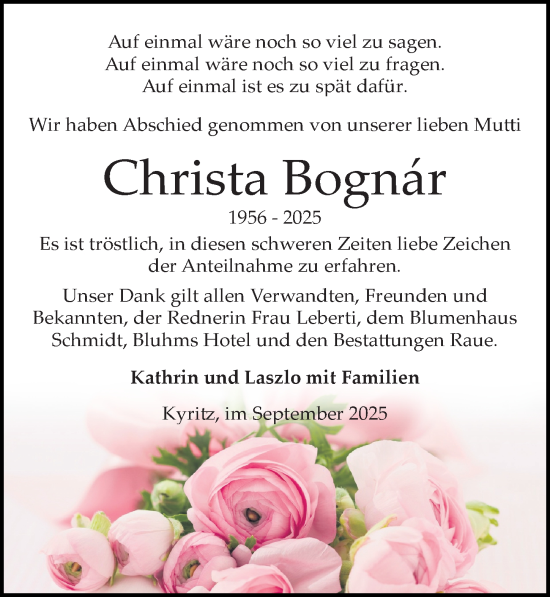 Auf einmal wäre noch so viel zu sagen.
Auf einmal wäre noch so viel zu fragen.
Auf einmal ist es zu spät dafür.

Wir haben Abschied genommen von unserer lieben Mutti

Christa Bognár

1956 - 2025

Es ist tröstlich, in diesen schweren Zeiten liebe Zeichen der Anteilnahme zu erfahren.

Unser Dank gilt allen Verwandten, Freunden und Bekannten, der Rednerin Frau Leberti, dem Blumenhaus Schmidt, Bluhms Hotel und den Bestattungen Raue.

Kathrin und Laszlo mit Familien

Kyritz, im September 2025